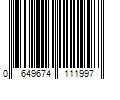 0 649674 111997